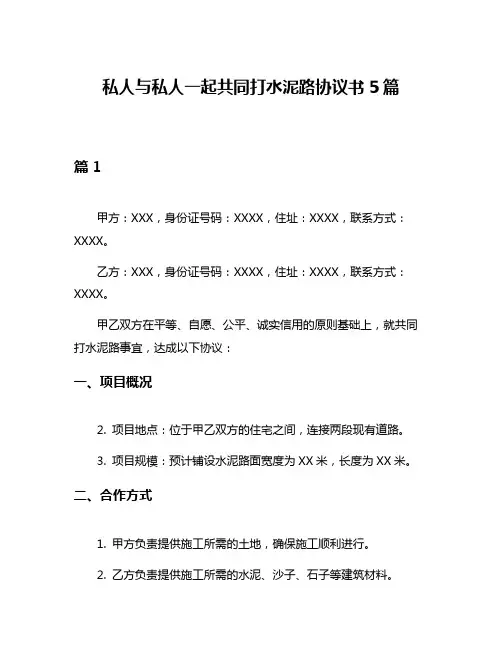 私人与私人一起共同打水泥路协议书 5 篇

篇 1

甲方：XXX，身份证号码：XXXX，住址：XXXX，联系方式：XXXX。

乙方：XXX，身份证号码：XXXX，住址：XXXX，联系方式：XXXX。

甲乙双方在平等、自愿、公平、诚实信用的原则基础上，就共同打水泥路事宜，达成以下协议：

一、项目概况

2. 项目地点：位于甲乙双方的住宅之间，连接两段现有道路。

3. 项目规模：预计铺设水泥路面宽度为 XX 米，长度为 XX 米。

二、合作方式

1. 甲方负责提供施工所需的土地，确保施工顺利进行。

2. 乙方负责提供施工所需的水泥、沙子、石子等建筑材料。